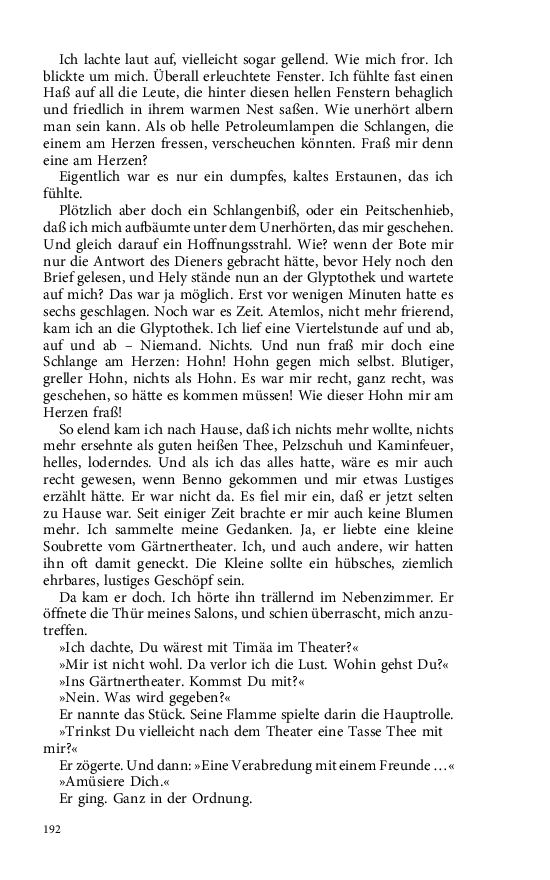 Ich lachte laut auf, vielleicht sogar gellend. Wie mich fror. Ich blickte um mich. Überall erleuchtete Fenster. Ich fühlte fast einen Haß auf all die Leute, die hinter diesen hellen Fenstern behaglich und friedlich in ihrem warmen Nest saßen. Wie unerhört albern man sein kann. Als ob helle Petroleumlampen die Schlangen, die einem am Herzen fressen, verscheuchen könnten. Fraß mir denn eine am Herzen?

Eigentlich war es nur ein dumpfes, kaltes Erstaunen, das ich fühlte.

Plötzlich aber doch ein Schlangenbiß, oder ein Peitschenhieb, daß ich mich aufbäumte unter dem Unerhörten, das mir geschehen. Und gleich darauf ein Hoffnungsstrahl. Wie? wenn der Bote mir nur die Antwort des Dieners gebracht hätte, bevor Hely noch den Brief gelesen, und Hely stände nun an der Glyptothek und wartete auf mich? Das war ja möglich. Erst vor wenigen Minuten hatte es sechs geschlagen. Noch war es Zeit. Atemlos, nicht mehr frierend, kam ich an die Glyptothek. Ich lief eine Viertelstunde auf und ab, auf und ab – Niemand. Nichts. Und nun fraß mir doch eine Schlange am Herzen: Hohn! Hohn gegen mich selbst. Blutiger, greller Hohn, nichts als Hohn. Es war mir recht, ganz recht, was geschehen, so hätte es kommen müssen! Wie dieser Hohn mir am Herzen fraß!

So elend kam ich nach Hause, daß ich nichts mehr wollte, nichts mehr ersehnte als guten heißen Thee, Pelzschuh und Kaminfeuer, helles, loderndes. Und als ich das alles hatte, wäre es mir auch recht gewesen, wenn Benno gekommen und mir etwas Lustiges erzählt hätte. Er war nicht da. Es fiel mir ein, daß er jetzt selten zu Hause war. Seit einiger Zeit brachte er mir auch keine Blumen mehr. Ich sammelte meine Gedanken. Ja, er liebte eine kleine Soubrette vom Gärtnertheater. Ich, und auch andere, wir hatten ihn oft damit geneckt. Die Kleine sollte ein hübsches, ziemlich ehrbares, lustiges Geschöpf sein.

Da kam er doch. Ich hörte ihn trällernd im Nebenzimmer. Er öffnete die Thür meines Salons, und schien überrascht, mich anzutreffen.

»Ich dachte, Du wärest mit Timäa im Theater?«

»Mir ist nicht wohl. Da verlor ich die Lust. Wohin gehst Du?«

»Ins Gärtnertheater. Kommst Du mit?«

»Nein. Was wird gegeben?«

Er nannte das Stück. Seine Flamme spielte darin die Hauptrolle.

»Trinkst Du vielleicht nach dem Theater eine Tasse Thee mit mir?«

Er zögerte. Und dann: »Eine Verabredung mit einem Freunde …«

»Amüsiere Dich.«

Er ging. Ganz in der Ordnung.

192